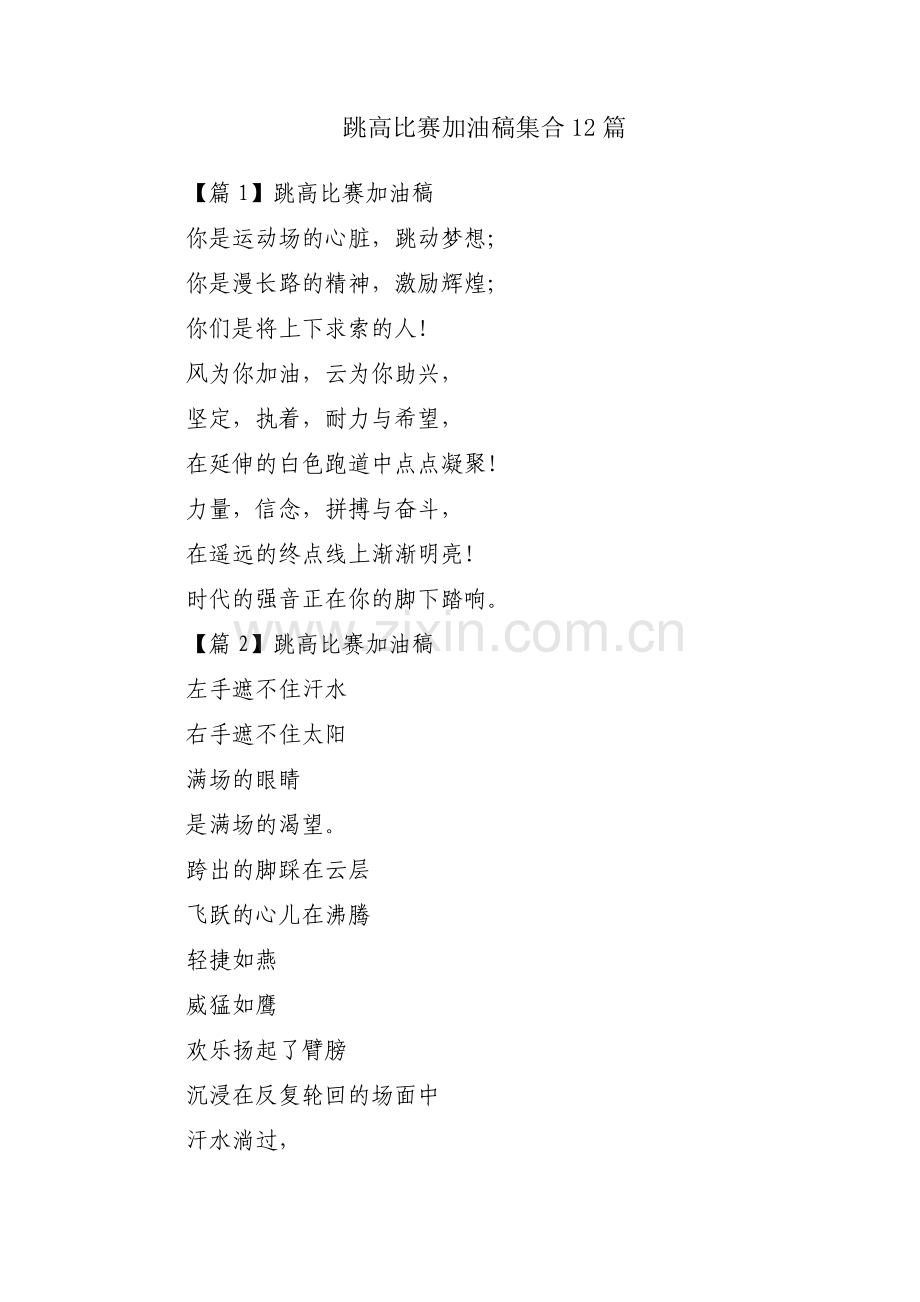 跳高比赛加油稿集合12篇

【篇1】跳高比赛加油稿

你是运动场的心脏，跳动梦想；

你是漫长路的精神，激励辉煌；

你们是将上下求索的人！

风为你加油，云为你助兴，

坚定，执着，耐力与希望，

在延伸的白色跑道中点点凝聚！

力量，信念，拼搏与奋斗，

在遥远的终点线上渐渐明亮！

时代的强音正在你的脚下踏响。

【篇2】跳高比赛加油稿

左手遮不住汗水

右手遮不住太阳

满场的眼睛

是满场的渴望。

跨出的脚踩在云层

飞跃的心儿在沸腾

轻捷如燕

威猛如鹰

欢乐扬起了臂膀

沉浸在反复轮回的场面中

汗水淌过，

www.zixin.com.cn